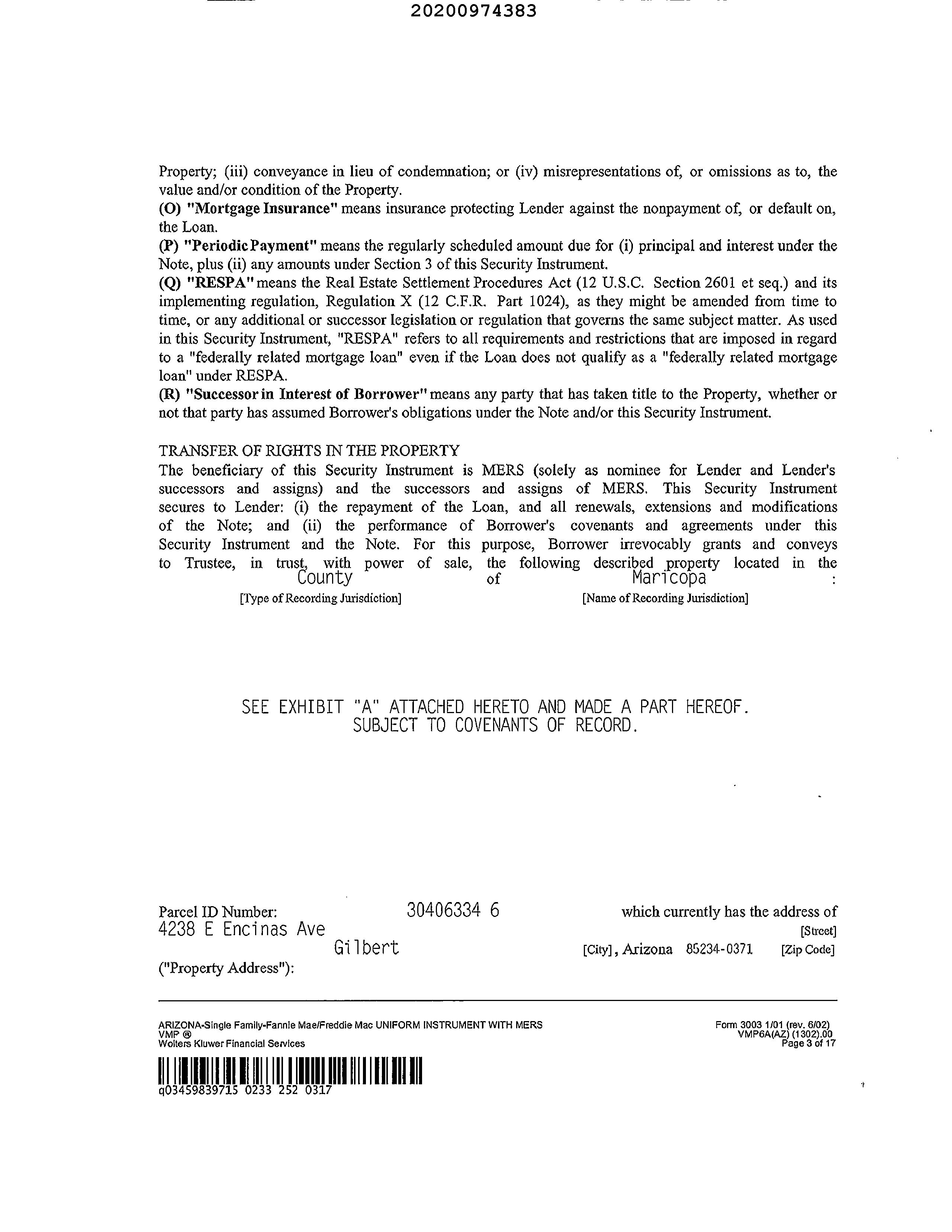 20200974383

Property; (iii) conveyance in lieu of condemnation; or (iv) misrepresentations of, or omissions as to, the value and/or condition of the Property.
(O) "Mortgage Insurance" means insurance protecting Lender against the nonpayment of, or default on, the Loan.
(P) "Periodic Payment" means the regularly scheduled amount due for (i) principal and interest under the Note, plus (ii) any amounts under Section 3 of this Security Instrument.
(Q) "RESPA" means the Real Estate Settlement Procedures Act (12 U.S.C. Section 2601 et seq.) and its implementing regulation, Regulation X (12 C.F.R. Part 1024), as they might be amended from time to time, or any additional or successor legislation or regulation that governs the same subject matter. As used in this Security Instrument, "RESPA" refers to all requirements and restrictions that are imposed in regard to a "federally related mortgage loan" even if the Loan does not qualify as a "federally related mortgage loan" under RESPA.
(R) "Successor in Interest of Borrower" means any party that has taken title to the Property, whether or not that party has assumed Borrower's obligations under the Note and/or this Security Instrument.

TRANSFER OF RIGHTS IN THE PROPERTY
The beneficiary of this Security Instrument is MERS (solely as nominee for Lender and Lender's successors and assigns) and the successors and assigns of MERS. This Security Instrument secures to Lender: (i) the repayment of the Loan, and all renewals, extensions and modifications of the Note; and (ii) the performance of Borrower's covenants and agreements under this Security Instrument and the Note. For this purpose, Borrower irrevocably grants and conveys to Trustee, in trust, with power of sale, the following described property located in the County of Maricopa :
[Type of Recording Jurisdiction] [Name of Recording Jurisdiction]

SEE EXHIBIT "A" ATTACHED HERETO AND MADE A PART HEREOF.
SUBJECT TO COVENANTS OF RECORD.

Parcel ID Number: 30406334 6 which currently has the address of
4238 E Encinas Ave [Street]
Gilbert [City], Arizona 85234-0371 [Zip Code]
("Property Address"):

ARIZONA-Single Family-Fannie Mae/Freddie Mac UNIFORM INSTRUMENT WITH MERS
VMP ®
Wolters Kluwer Financial Services
Form 3003 1/01 (rev. 6/02)
VMP6A(AZ) (1302).00
Page 3 of 17

q03459839715 0233 252 0317